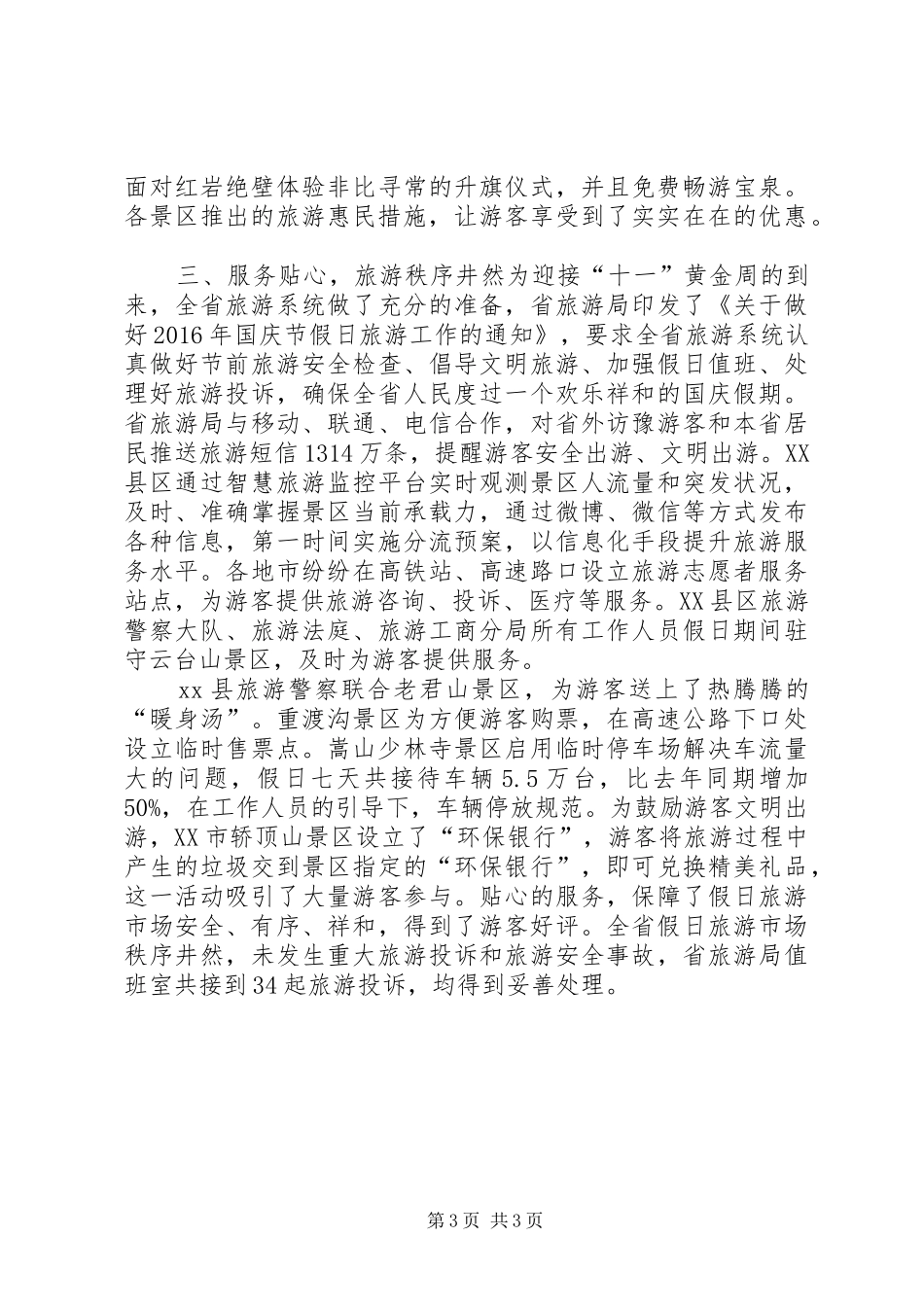 面对红岩绝壁体验非比寻常的升旗仪式，并且免费畅游宝泉。各景区推出的旅游惠民措施，让游客享受到了实实在在的优惠。

三、服务贴心，旅游秩序井然为迎接“十一”黄金周的到来，全省旅游系统做了充分的准备，省旅游局印发了《关于做好2016年国庆节假日旅游工作的通知》，要求全省旅游系统认真做好节前旅游安全检查、倡导文明旅游、加强假日值班、处理好旅游投诉，确保全省人民度过一个欢乐祥和的国庆假期。省旅游局与移动、联通、电信合作，对省外访豫游客和本省居民推送旅游短信1314万条，提醒游客安全出游、文明出游。XX县区通过智慧旅游监控平台实时观测景区人流量和突发状况，及时、准确掌握景区当前承载力，通过微博、微信等方式发布各种信息，第一时间实施分流预案，以信息化手段提升旅游服务水平。各地市纷纷在高铁站、高速路口设立旅游志愿者服务站点，为游客提供旅游咨询、投诉、医疗等服务。XX县区旅游警察大队、旅游法庭、旅游工商分局所有工作人员假日期间驻守云台山景区，及时为游客提供服务。

xx县旅游警察联合老君山景区，为游客送上了热腾腾的“暖身汤”。重渡沟景区为方便游客购票，在高速公路下口处设立临时售票点。嵩山少林寺景区启用临时停车场解决车流量大的问题，假日七天共接待车辆5.5万台，比去年同期增加50%，在工作人员的引导下，车辆停放规范。为鼓励游客文明出游，XX市轿顶山景区设立了“环保银行”，游客将旅游过程中产生的垃圾交到景区指定的“环保银行”，即可兑换精美礼品，这一活动吸引了大量游客参与。贴心的服务，保障了假日旅游市场安全、有序、祥和，得到了游客好评。全省假日旅游市场秩序井然，未发生重大旅游投诉和旅游安全事故，省旅游局值班室共接到34起旅游投诉，均得到妥善处理。

第3页 共3页